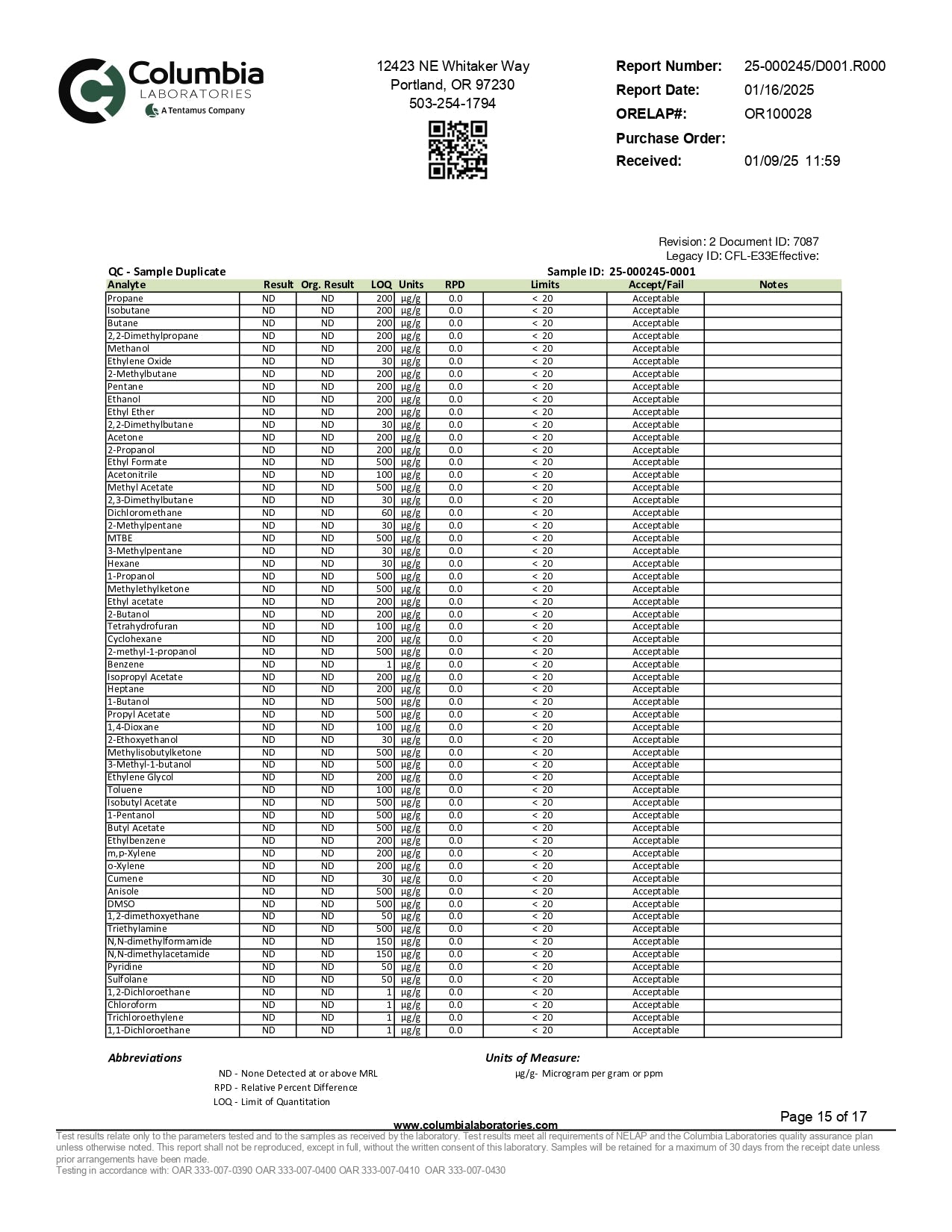 Columbia
LABORATORIES
A Tentamus Company

12423 NE Whitaker Way
Portland, OR 97230
503-254-1794

Report Number: 25-000245/D001.R000
Report Date: 01/16/2025
ORELAP#: OR100028
Purchase Order:
Received: 01/09/25 11:59

Revision: 2 Document ID: 7087
Legacy ID: CFL-E33Effective:

QC - Sample Duplicate
Sample ID: 25-000245-0001

| Analyte | Result | Org. Result | LOQ | Units | RPD | Limits | Accept/Fail | Notes |
|---|---|---|---|---|---|---|---|---|
| Propane | ND | ND | 200 | µg/g | 0.0 | < 20 | Acceptable | |
| Isobutane | ND | ND | 200 | µg/g | 0.0 | < 20 | Acceptable | |
| Butane | ND | ND | 200 | µg/g | 0.0 | < 20 | Acceptable | |
| 2,2-Dimethylpropane | ND | ND | 200 | µg/g | 0.0 | < 20 | Acceptable | |
| Methanol | ND | ND | 200 | µg/g | 0.0 | < 20 | Acceptable | |
| Ethylene Oxide | ND | ND | 30 | µg/g | 0.0 | < 20 | Acceptable | |
| 2-Methylbutane | ND | ND | 200 | µg/g | 0.0 | < 20 | Acceptable | |
| Pentane | ND | ND | 200 | µg/g | 0.0 | < 20 | Acceptable | |
| Ethanol | ND | ND | 200 | µg/g | 0.0 | < 20 | Acceptable | |
| Ethyl Ether | ND | ND | 200 | µg/g | 0.0 | < 20 | Acceptable | |
| 2,2-Dimethylbutane | ND | ND | 30 | µg/g | 0.0 | < 20 | Acceptable | |
| Acetone | ND | ND | 200 | µg/g | 0.0 | < 20 | Acceptable | |
| 2-Propanol | ND | ND | 200 | µg/g | 0.0 | < 20 | Acceptable | |
| Ethyl Formate | ND | ND | 500 | µg/g | 0.0 | < 20 | Acceptable | |
| Acetonitrile | ND | ND | 100 | µg/g | 0.0 | < 20 | Acceptable | |
| Methyl Acetate | ND | ND | 500 | µg/g | 0.0 | < 20 | Acceptable | |
| 2,3-Dimethylbutane | ND | ND | 30 | µg/g | 0.0 | < 20 | Acceptable | |
| Dichloromethane | ND | ND | 60 | µg/g | 0.0 | < 20 | Acceptable | |
| 2-Methylpentane | ND | ND | 30 | µg/g | 0.0 | < 20 | Acceptable | |
| MTBE | ND | ND | 500 | µg/g | 0.0 | < 20 | Acceptable | |
| 3-Methylpentane | ND | ND | 30 | µg/g | 0.0 | < 20 | Acceptable | |
| Hexane | ND | ND | 30 | µg/g | 0.0 | < 20 | Acceptable | |
| 1-Propanol | ND | ND | 500 | µg/g | 0.0 | < 20 | Acceptable | |
| Methylethylketone | ND | ND | 500 | µg/g | 0.0 | < 20 | Acceptable | |
| Ethyl acetate | ND | ND | 200 | µg/g | 0.0 | < 20 | Acceptable | |
| 2-Butanol | ND | ND | 200 | µg/g | 0.0 | < 20 | Acceptable | |
| Tetrahydrofuran | ND | ND | 100 | µg/g | 0.0 | < 20 | Acceptable | |
| Cyclohexane | ND | ND | 200 | µg/g | 0.0 | < 20 | Acceptable | |
| 2-methyl-1-propanol | ND | ND | 500 | µg/g | 0.0 | < 20 | Acceptable | |
| Benzene | ND | ND | 1 | µg/g | 0.0 | < 20 | Acceptable | |
| Isopropyl Acetate | ND | ND | 200 | µg/g | 0.0 | < 20 | Acceptable | |
| Heptane | ND | ND | 200 | µg/g | 0.0 | < 20 | Acceptable | |
| 1-Butanol | ND | ND | 500 | µg/g | 0.0 | < 20 | Acceptable | |
| Propyl Acetate | ND | ND | 500 | µg/g | 0.0 | < 20 | Acceptable | |
| 1,4-Dioxane | ND | ND | 100 | µg/g | 0.0 | < 20 | Acceptable | |
| 2-Ethoxyethanol | ND | ND | 30 | µg/g | 0.0 | < 20 | Acceptable | |
| Methylisobutylketone | ND | ND | 500 | µg/g | 0.0 | < 20 | Acceptable | |
| 3-Methyl-1-butanol | ND | ND | 500 | µg/g | 0.0 | < 20 | Acceptable | |
| Ethylene Glycol | ND | ND | 200 | µg/g | 0.0 | < 20 | Acceptable | |
| Toluene | ND | ND | 100 | µg/g | 0.0 | < 20 | Acceptable | |
| Isobutyl Acetate | ND | ND | 500 | µg/g | 0.0 | < 20 | Acceptable | |
| 1-Pentanol | ND | ND | 500 | µg/g | 0.0 | < 20 | Acceptable | |
| Butyl Acetate | ND | ND | 500 | µg/g | 0.0 | < 20 | Acceptable | |
| Ethylbenzene | ND | ND | 200 | µg/g | 0.0 | < 20 | Acceptable | |
| m,p-Xylene | ND | ND | 200 | µg/g | 0.0 | < 20 | Acceptable | |
| o-Xylene | ND | ND | 200 | µg/g | 0.0 | < 20 | Acceptable | |
| Cumene | ND | ND | 30 | µg/g | 0.0 | < 20 | Acceptable | |
| Anisole | ND | ND | 500 | µg/g | 0.0 | < 20 | Acceptable | |
| DMSO | ND | ND | 500 | µg/g | 0.0 | < 20 | Acceptable | |
| 1,2-dimethoxyethane | ND | ND | 50 | µg/g | 0.0 | < 20 | Acceptable | |
| Triethylamine | ND | ND | 500 | µg/g | 0.0 | < 20 | Acceptable | |
| N,N-dimethylformamide | ND | ND | 150 | µg/g | 0.0 | < 20 | Acceptable | |
| N,N-dimethylacetamide | ND | ND | 150 | µg/g | 0.0 | < 20 | Acceptable | |
| Pyridine | ND | ND | 50 | µg/g | 0.0 | < 20 | Acceptable | |
| Sulfolane | ND | ND | 50 | µg/g | 0.0 | < 20 | Acceptable | |
| 1,2-Dichloroethane | ND | ND | 1 | µg/g | 0.0 | < 20 | Acceptable | |
| Chloroform | ND | ND | 1 | µg/g | 0.0 | < 20 | Acceptable | |
| Trichloroethylene | ND | ND | 1 | µg/g | 0.0 | < 20 | Acceptable | |
| 1,1-Dichloroethane | ND | ND | 1 | µg/g | 0.0 | < 20 | Acceptable | |

Abbreviations
ND - None Detected at or above MRL
RPD - Relative Percent Difference
LOQ - Limit of Quantitation

Units of Measure:
µg/g- Microgram per gram or ppm

Page 15 of 17
www.columbialaboratories.com
Test results relate only to the parameters tested and to the samples as received by the laboratory. Test results meet all requirements of NELAP and the Columbia Laboratories quality assurance plan unless otherwise noted. This report shall not be reproduced, except in full, without the written consent of this laboratory. Samples will be retained for a maximum of 30 days from the receipt date unless prior arrangements have been made.
Testing in accordance with: OAR 333-007-0390 OAR 333-007-0400 OAR 333-007-0410 OAR 333-007-0430